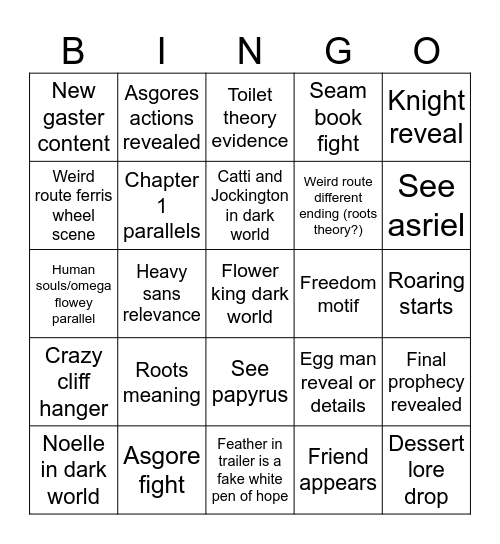 | B | I | N | G | O |
|---|---|---|---|---|
| New gaster content | Asgores actions revealed | Toilet theory evidence | Seam book fight | Knight reveal |
| Weird route ferris wheel scene | Chapter 1 parallels | Catti and Jockington in dark world | Weird route different ending (roots theory?) | See asriel |
| Human souls/omega flowey parallel | Heavy sans relevance | Flower king dark world | Freedom motif | Roaring starts |
| Crazy cliff hanger | Roots meaning | See papyrus | Egg man reveal or details | Final prophecy revealed |
| Noelle in dark world | Asgore fight | Feather in trailer is a fake white pen of hope | Friend appears | Dessert lore drop |